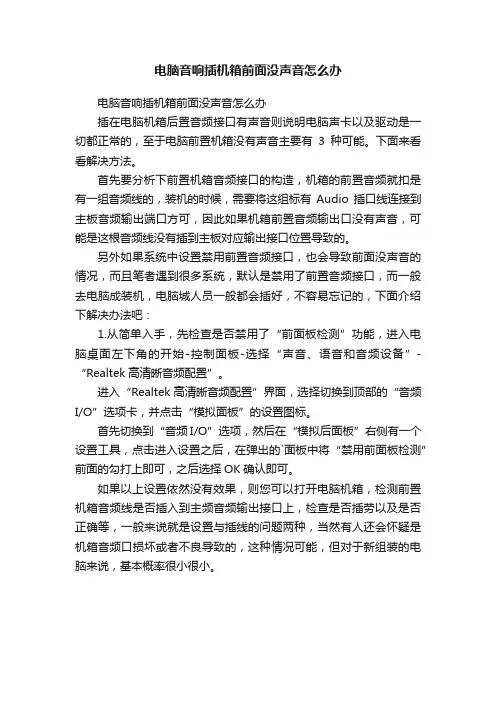 电脑音响插机箱前面没声音怎么办

电脑音响插机箱前面没声音怎么办

插在电脑机箱后置音频接口有声音则说明电脑声卡以及驱动是一切都正常的，至于电脑前置机箱没有声音主要有 3 种可能。下面来看看解决方法。

首先要分析下前置机箱音频接口的构造，机箱的前置音频就扣是有一组音频线的，装机的时候，需要将这组标有 Audio 插口线连接到主板音频输出端口方可，因此如果机箱前置音频输出口没有声音，可能是这根音频线没有插到主板对应输出接口位置导致的。

另外如果系统中设置禁用前置音频接口，也会导致前面没声音的情况，而且笔者遇到很多系统，默认是禁用了前置音频接口，而一般去电脑成装机，电脑城人员一般都会插好，不容易忘记的，下面介绍下解决办法吧：

1.从简单入手，先检查是否禁用了“前面板检测”功能，进入电脑桌面左下角的开始-控制面板-选择“声音、语音和音频设备”-“Realtek 高清晰音频配置”。

进入“Realtek 高清晰音频配置”界面，选择切换到顶部的“音频 I/O”选项卡，并点击“模拟面板”的设置图标。

首先切换到“音频 I/O”选项，然后在“模拟后面板”右侧有一个设置工具，点击进入设置之后，在弹出的`面板中将“禁用前面板检测”前面的勾打上即可，之后选择 OK 确认即可。

如果以上设置依然没有效果，则您可以打开电脑机箱，检测前置机箱音频线是否插入到主频音频输出接口上，检查是否插劳以及是否正确等，一般来说就是设置与插线的问题两种，当然有人还会怀疑是机箱音频口损坏或者不良导致的，这种情况可能，但对于新组装的电脑来说，基本概率很小很小。